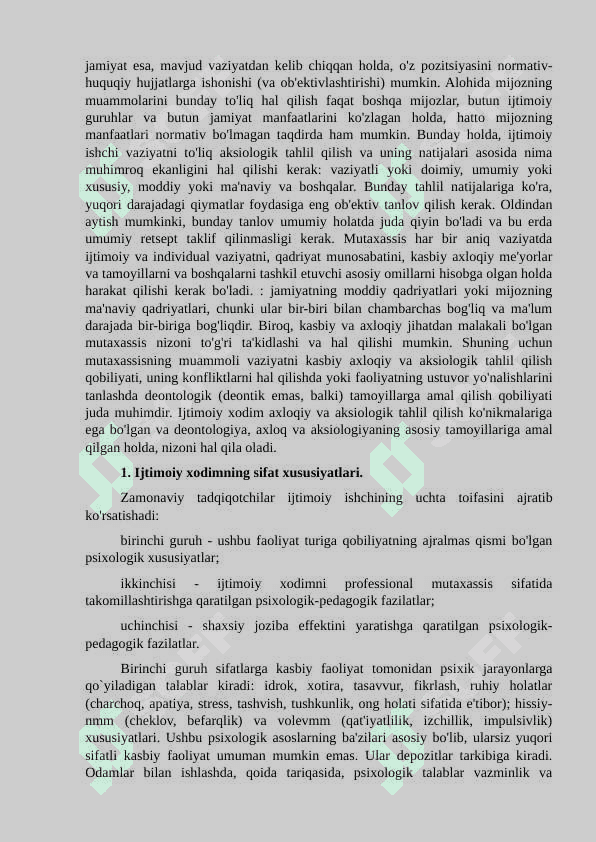 jamiyat esa, mavjud vaziyatdan kelib chiqqan holda, o'z pozitsiyasini normativ-huquqiy hujjatlarga ishonishi (va ob'ektivlashtirishi) mumkin. Alohida mijozning muammolarini bunday to'liq hal qilish faqat boshqa mijozlar, butun ijtimoiy guruhlar va butun jamiyat manfaatlarini ko'zlagan holda, hatto mijozning manfaatlari normativ bo'lmagan taqdirda ham mumkin. Bunday holda, ijtimoiy ishchi vaziyatni to'liq aksiologik tahlil qilish va uning natijalari asosida nima muhimroq ekanligini hal qilishi kerak: vaziyatli yoki doimiy, umumiy yoki xususiy, moddiy yoki ma'naviy va boshqalar. Bunday tahlil natijalariga ko'ra, yuqori darajadagi qiymatlar foydasiga eng ob'ektiv tanlov qilish kerak. Oldindan aytish mumkinki, bunday tanlov umumiy holatda juda qiyin bo'ladi va bu erda umumiy retsept taklif qilinmasligi kerak. Mutaxassis har bir aniq vaziyatda ijtimoiy va individual vaziyatni, qadriyat munosabatini, kasbiy axloqiy me'yorlar va tamoyillarni va boshqalarni tashkil etuvchi asosiy omillarni hisobga olgan holda harakat qilishi kerak bo'ladi. : jamiyatning moddiy qadriyatlari yoki mijozning ma'naviy qadriyatlari, chunki ular bir-biri bilan chambarchas bog'liq va ma'lum darajada bir-biriga bog'liqdir. Biroq, kasbiy va axloqiy jihatdan malakali bo'lgan mutaxassis nizoni to'g'ri ta'kidlashi va hal qilishi mumkin. Shuning uchun mutaxassisning muammoli vaziyatni kasbiy axloqiy va aksiologik tahlil qilish qobiliyati, uning konfliktlarni hal qilishda yoki faoliyatning ustuvor yo'nalishlarini tanlashda deontologik (deontik emas, balki) tamoyillarga amal qilish qobiliyati juda muhimdir. Ijtimoiy xodim axloqiy va aksiologik tahlil qilish ko'nikmalariga ega bo'lgan va deontologiya, axloq va aksiologiyaning asosiy tamoyillariga amal qilgan holda, nizoni hal qila oladi.

1. Ijtimoiy xodimning sifat xususiyatlari.

Zamonaviy tadqiqotchilar ijtimoiy ishchining uchta toifasini ajratib ko'rsatishadi:

birinchi guruh - ushbu faoliyat turiga qobiliyatning ajralmas qismi bo'lgan psixologik xususiyatlar;

ikkinchisi - ijtimoiy xodimni professional mutaxassis sifatida takomillashtirishga qaratilgan psixologik-pedagogik fazilatlar;

uchinchisi - shaxsiy joziba effektini yaratishga qaratilgan psixologik-pedagogik fazilatlar.

Birinchi guruh sifatlarga kasbiy faoliyat tomonidan psixik jarayonlarga qo`yiladigan talablar kiradi: idrok, xotira, tasavvur, fikrlash, ruhiy holatlar (charchoq, apatiya, stress, tashvish, tushkunlik, ong holati sifatida e'tibor); hissiy-nmm (cheklov, befarqlik) va volevmm (qat'iyatlilik, izchillik, impulsivlik) xususiyatlari. Ushbu psixologik asoslarning ba'zilari asosiy bo'lib, ularsiz yuqori sifatli kasbiy faoliyat umuman mumkin emas. Ular depozitlar tarkibiga kiradi. Odamlar bilan ishlashda, qoida tariqasida, psixologik talablar vazminlik va